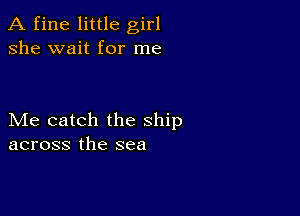 A fine little girl
she wait for me

Me catch the ship
across the sea